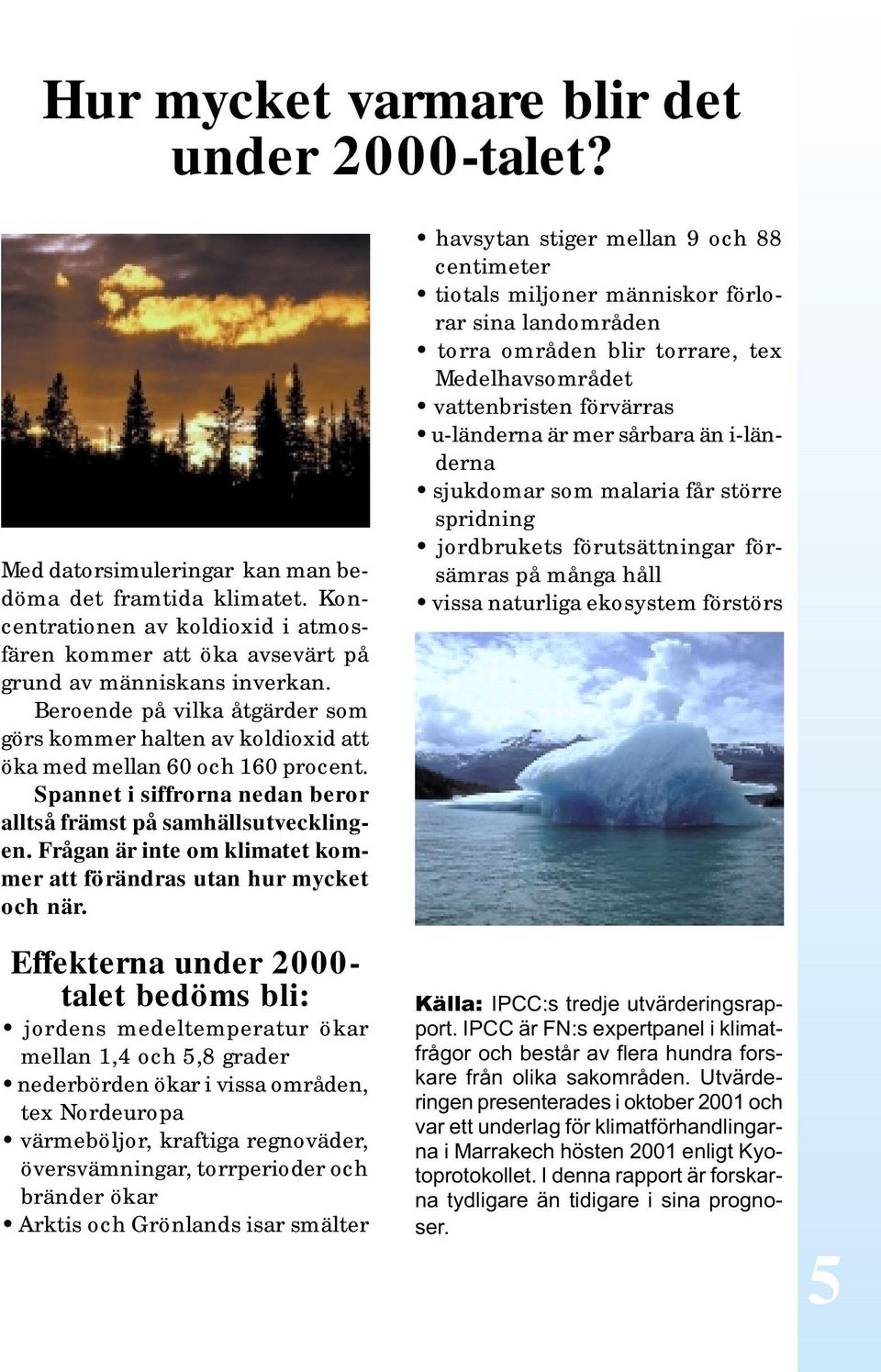 Hur mycket varmare blir det under 2000-talet?

Med datorsimuleringar kan man bedöma det framtida klimatet. Koncentrationen av koldioxid i atmosfären kommer att öka avsevärt på grund av människans inverkan.

Beroende på vilka åtgärder som görs kommer halten av koldioxid att öka med mellan 60 och 160 procent. Spannet i siffrorna nedan beror alltså främst på samhällsutvecklingen. Frågan är inte om klimatet kommer att förändras utan hur mycket och när.

Effekterna under 2000-talet bedöms bli:

• jordens medeltemperatur ökar mellan 1,4 och 5,8 grader
• nederbörden ökar i vissa områden, tex Nordeuropa
• värmeböljor, kraftiga regnoväder, översvämningar, torrperioder och bränder ökar
• Arktis och Grönlands isar smälter
• havsytan stiger mellan 9 och 88 centimeter
• tiotals miljoner människor förlorar sina landområden
• torra områden blir torrare, tex Medelhavsområdet
• vattenbristen förvärras
• u-länderna är mer sårbara än i-länderna
• sjukdomar som malaria får större spridning
• jordbrukets förutsättningar försämras på många håll
• vissa naturliga ekosystem förstörs

Källa: IPCC:s tredje utvärderingsrapport. IPCC är FN:s expertpanel i klimatfrågor och består av flera hundra forskare från olika sakområden. Utvärderingen presenterades i oktober 2001 och var ett underlag för klimatförhandlingarna i Marrakech hösten 2001 enligt Kyotoprotokollet. I denna rapport är forskarna tydligare än tidigare i sina prognoser.

5